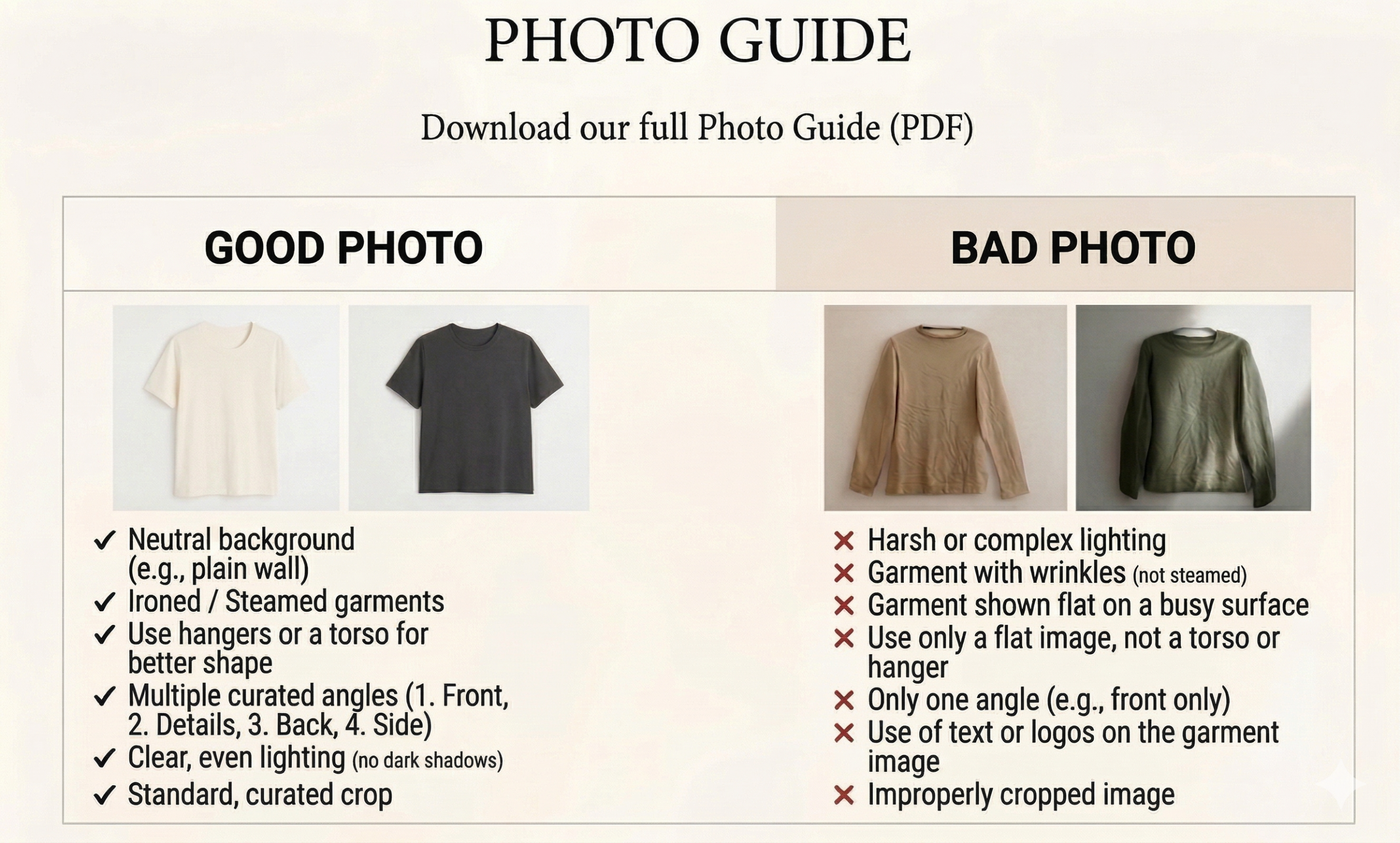 PHOTO GUIDE

Download our full Photo Guide (PDF)

GOOD PHOTO

✓ Neutral background (e.g., plain wall)
✓ Ironed / Steamed garments
✓ Use hangers or a torso for better shape
✓ Multiple curated angles (1. Front, 2. Details, 3. Back, 4. Side)
✓ Clear, even lighting (no dark shadows)
✓ Standard, curated crop

BAD PHOTO

✕ Harsh or complex lighting
✕ Garment with wrinkles (not steamed)
✕ Garment shown flat on a busy surface
✕ Use only a flat image, not a torso or hanger
✕ Only one angle (e.g., front only)
✕ Use of text or logos on the garment image
✕ Improperly cropped image